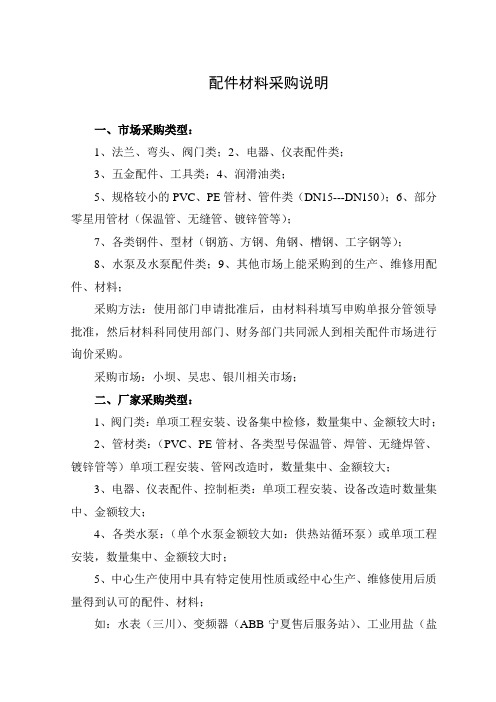 配件材料采购说明

一、市场采购类型：

1、法兰、弯头、阀门类；2、电器、仪表配件类；

3、五金配件、工具类；4、润滑油类；

5、规格较小的 PVC、PE 管材、管件类（DN15---DN150）；6、部分零星用管材（保温管、无缝管、镀锌管等）；

7、各类钢件、型材（钢筋、方钢、角钢、槽钢、工字钢等）；

8、水泵及水泵配件类；9、其他市场上能采购到的生产、维修用配件、材料；

采购方法：使用部门申请批准后，由材料科填写申购单报分管领导批准，然后材料科同使用部门、财务部门共同派人到相关配件市场进行询价采购。

采购市场：小坝、吴忠、银川相关市场；

二、厂家采购类型：

1、阀门类：单项工程安装、设备集中检修，数量集中、金额较大时；

2、管材类：（PVC、PE 管材、各类型号保温管、焊管、无缝焊管、镀锌管等）单项工程安装、管网改造时，数量集中、金额较大；

3、电器、仪表配件、控制柜类：单项工程安装、设备改造时数量集中、金额较大；

4、各类水泵：（单个水泵金额较大如：供热站循环泵）或单项工程安装，数量集中、金额较大时；

5、中心生产使用中具有特定使用性质或经中心生产、维修使用后质量得到认可的配件、材料；

如：水表（三川）、变频器（ABB 宁夏售后服务站）、工业用盐（盐